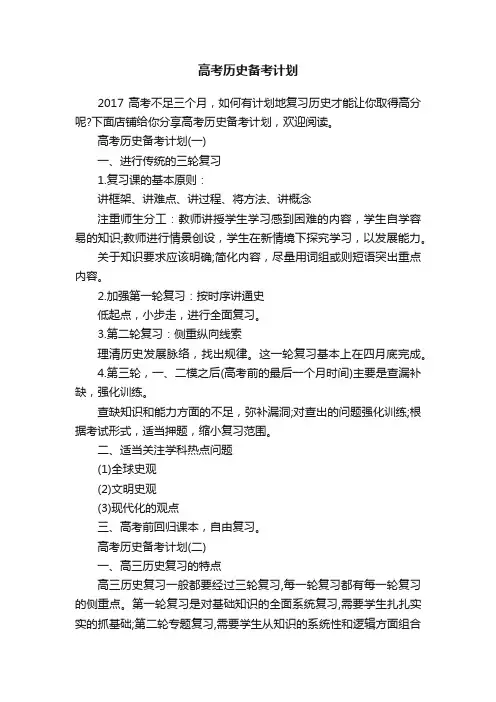 高考历史备考计划

2017 高考不足三个月，如何有计划地复习历史才能让你取得高分呢?下面店铺给你分享高考历史备考计划，欢迎阅读。

高考历史备考计划(一)

一、进行传统的三轮复习

1.复习课的基本原则：

讲框架、讲难点、讲过程、将方法、讲概念

注重师生分工：教师讲授学生学习感到困难的内容，学生自学容易的知识;教师进行情景创设，学生在新情境下探究学习，以发展能力。

关于知识要求应该明确;简化内容，尽量用词组或则短语突出重点内容。

2.加强第一轮复习：按时序讲通史

低起点，小步走，进行全面复习。

3.第二轮复习：侧重纵向线索

理清历史发展脉络，找出规律。这一轮复习基本上在四月底完成。

4.第三轮，一、二模之后(高考前的最后一个月时间)主要是查漏补缺，强化训练。

查缺知识和能力方面的不足，弥补漏洞;对查出的问题强化训练;根据考试形式，适当押题，缩小复习范围。

二、适当关注学科热点问题

(1)全球史观

(2)文明史观

(3)现代化的观点

三、高考前回归课本，自由复习。

高考历史备考计划(二)

一、高三历史复习的特点

高三历史复习一般都要经过三轮复习,每一轮复习都有每一轮复习的侧重点。第一轮复习是对基础知识的全面系统复习,需要学生扎扎实实的抓基础;第二轮专题复习,需要学生从知识的系统性和逻辑方面组合